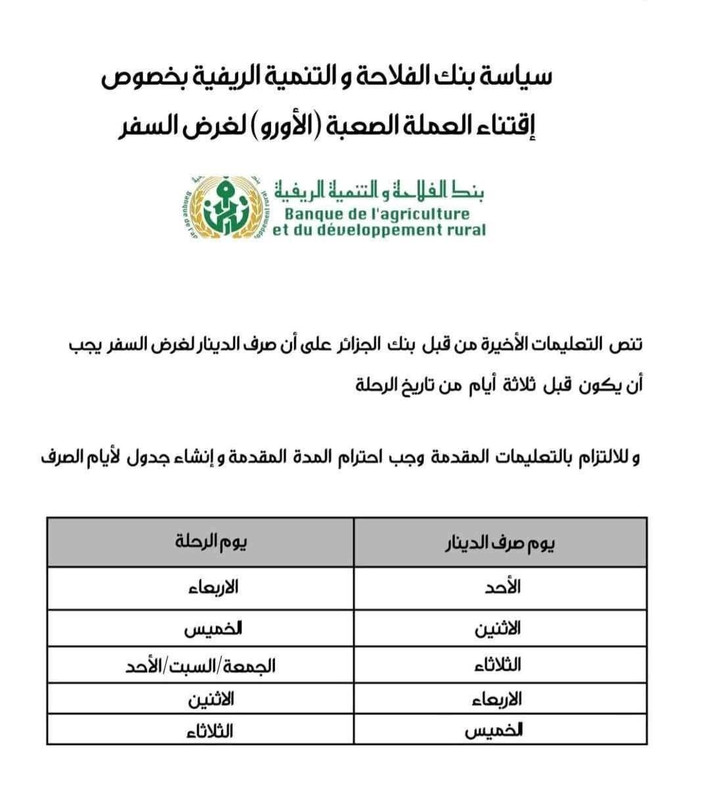 سياسة بنك الفلاحة و التنمية الريفية بخصوص
إقتناء العملة الصعبة (الأورو) لغرض السفر

بنك الفلاحة و التنمية الريفية
Banque de l'agriculture
et du développement rural

تنص التعليمات الأخيرة من قبل بنك الجزائر على أن صرف الدينار لغرض السفر يجب أن يكون قبل ثلاثة أيام من تاريخ الرحلة

و للالتزام بالتعليمات المقدمة وجب احترام المدة المقدمة و إنشاء جدول لأيام الصرف

| يوم صرف الدينار | يوم الرحلة |
|---|---|
| الأحد | الاربعاء |
| الاثنين | الخميس |
| الثلاثاء | الجمعة/السبت/الأحد |
| الاربعاء | الاثنين |
| الخميس | الثلاثاء |